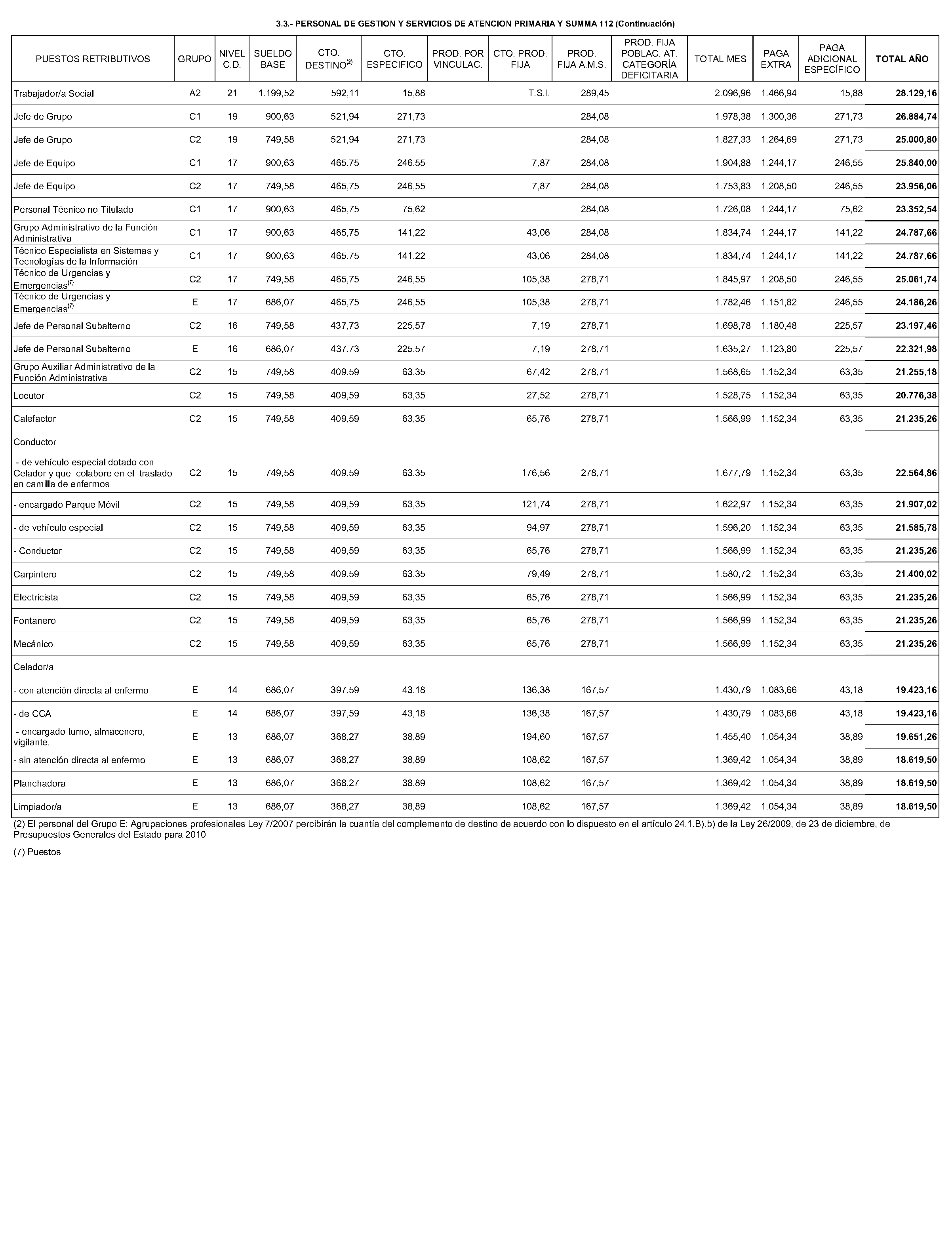 3.3.- PERSONAL DE GESTION Y SERVICIOS DE ATENCION PRIMARIA Y SUMMA 112 (Continuación)

| PUESTOS RETRIBUTIVOS | GRUPO | NIVEL C.D. | SUELDO BASE | CTO. DESTINO$^{(2)}$ | CTO. ESPECIFICO | PROD. POR VINCULAC. | CTO. PROD. FIJA | PROD. FIJA A.M.S. | PROD. FIJA POBLAC. AT. CATEGORÍA DEFICITARIA | TOTAL MES | PAGA EXTRA | PAGA ADICIONAL ESPECÍFICO | TOTAL AÑO |
|---|---|---|---|---|---|---|---|---|---|---|---|---|---|
| Trabajador/a Social | A2 | 21 | 1.199,52 | 592,11 | 15,88 | | T.S.I. | 289,45 | | 2.096,96 | 1.466,94 | 15,88 | 28.129,16 |
| Jefe de Grupo | C1 | 19 | 900,63 | 521,94 | 271,73 | | | 284,08 | | 1.978,38 | 1.300,36 | 271,73 | 26.884,74 |
| Jefe de Grupo | C2 | 19 | 749,58 | 521,94 | 271,73 | | | 284,08 | | 1.827,33 | 1.264,69 | 271,73 | 25.000,80 |
| Jefe de Equipo | C1 | 17 | 900,63 | 465,75 | 246,55 | | 7,87 | 284,08 | | 1.904,88 | 1.244,17 | 246,55 | 25.840,00 |
| Jefe de Equipo | C2 | 17 | 749,58 | 465,75 | 246,55 | | 7,87 | 284,08 | | 1.753,83 | 1.208,50 | 246,55 | 23.956,06 |
| Personal Técnico no Titulado | C1 | 17 | 900,63 | 465,75 | 75,62 | | | 284,08 | | 1.726,08 | 1.244,17 | 75,62 | 23.352,54 |
| Grupo Administrativo de la Función Administrativa | C1 | 17 | 900,63 | 465,75 | 141,22 | | 43,06 | 284,08 | | 1.834,74 | 1.244,17 | 141,22 | 24.787,66 |
| Técnico Especialista en Sistemas y Tecnologías de la Información | C1 | 17 | 900,63 | 465,75 | 141,22 | | 43,06 | 284,08 | | 1.834,74 | 1.244,17 | 141,22 | 24.787,66 |
| Técnico de Urgencias y Emergencias$^{(7)}$ | C2 | 17 | 749,58 | 465,75 | 246,55 | | 105,38 | 278,71 | | 1.845,97 | 1.208,50 | 246,55 | 25.061,74 |
| Técnico de Urgencias y Emergencias$^{(7)}$ | E | 17 | 686,07 | 465,75 | 246,55 | | 105,38 | 278,71 | | 1.782,46 | 1.151,82 | 246,55 | 24.186,26 |
| Jefe de Personal Subalterno | C2 | 16 | 749,58 | 437,73 | 225,57 | | 7,19 | 278,71 | | 1.698,78 | 1.180,48 | 225,57 | 23.197,46 |
| Jefe de Personal Subalterno | E | 16 | 686,07 | 437,73 | 225,57 | | 7,19 | 278,71 | | 1.635,27 | 1.123,80 | 225,57 | 22.321,98 |
| Grupo Auxiliar Administrativo de la Función Administrativa | C2 | 15 | 749,58 | 409,59 | 63,35 | | 67,42 | 278,71 | | 1.568,65 | 1.152,34 | 63,35 | 21.255,18 |
| Locutor | C2 | 15 | 749,58 | 409,59 | 63,35 | | 27,52 | 278,71 | | 1.528,75 | 1.152,34 | 63,35 | 20.776,38 |
| Calefactor | C2 | 15 | 749,58 | 409,59 | 63,35 | | 65,76 | 278,71 | | 1.566,99 | 1.152,34 | 63,35 | 21.235,26 |
| Conductor | | | | | | | | | | | | | |
| - de vehículo especial dotado con Celador y que colabore en el traslado en camilla de enfermos | C2 | 15 | 749,58 | 409,59 | 63,35 | | 176,56 | 278,71 | | 1.677,79 | 1.152,34 | 63,35 | 22.564,86 |
| - encargado Parque Móvil | C2 | 15 | 749,58 | 409,59 | 63,35 | | 121,74 | 278,71 | | 1.622,97 | 1.152,34 | 63,35 | 21.907,02 |
| - de vehículo especial | C2 | 15 | 749,58 | 409,59 | 63,35 | | 94,97 | 278,71 | | 1.596,20 | 1.152,34 | 63,35 | 21.585,78 |
| - Conductor | C2 | 15 | 749,58 | 409,59 | 63,35 | | 65,76 | 278,71 | | 1.566,99 | 1.152,34 | 63,35 | 21.235,26 |
| Carpintero | C2 | 15 | 749,58 | 409,59 | 63,35 | | 79,49 | 278,71 | | 1.580,72 | 1.152,34 | 63,35 | 21.400,02 |
| Electricista | C2 | 15 | 749,58 | 409,59 | 63,35 | | 65,76 | 278,71 | | 1.566,99 | 1.152,34 | 63,35 | 21.235,26 |
| Fontanero | C2 | 15 | 749,58 | 409,59 | 63,35 | | 65,76 | 278,71 | | 1.566,99 | 1.152,34 | 63,35 | 21.235,26 |
| Mecánico | C2 | 15 | 749,58 | 409,59 | 63,35 | | 65,76 | 278,71 | | 1.566,99 | 1.152,34 | 63,35 | 21.235,26 |
| Celador/a | | | | | | | | | | | | | |
| - con atención directa al enfermo | E | 14 | 686,07 | 397,59 | 43,18 | | 136,38 | 167,57 | | 1.430,79 | 1.083,66 | 43,18 | 19.423,16 |
| - de CCA | E | 14 | 686,07 | 397,59 | 43,18 | | 136,38 | 167,57 | | 1.430,79 | 1.083,66 | 43,18 | 19.423,16 |
| - encargado turno, almacenero, vigilante. | E | 13 | 686,07 | 368,27 | 38,89 | | 194,60 | 167,57 | | 1.455,40 | 1.054,34 | 38,89 | 19.651,26 |
| - sin atención directa al enfermo | E | 13 | 686,07 | 368,27 | 38,89 | | 108,62 | 167,57 | | 1.369,42 | 1.054,34 | 38,89 | 18.619,50 |
| Planchadora | E | 13 | 686,07 | 368,27 | 38,89 | | 108,62 | 167,57 | | 1.369,42 | 1.054,34 | 38,89 | 18.619,50 |
| Limpiador/a | E | 13 | 686,07 | 368,27 | 38,89 | | 108,62 | 167,57 | | 1.369,42 | 1.054,34 | 38,89 | 18.619,50 |

(2) El personal del Grupo E: Agrupaciones profesionales Ley 7/2007 percibirán la cuantía del complemento de destino de acuerdo con lo dispuesto en el artículo 24.1.B).b) de la Ley 26/2009, de 23 de diciembre, de Presupuestos Generales del Estado para 2010

(7) Puestos